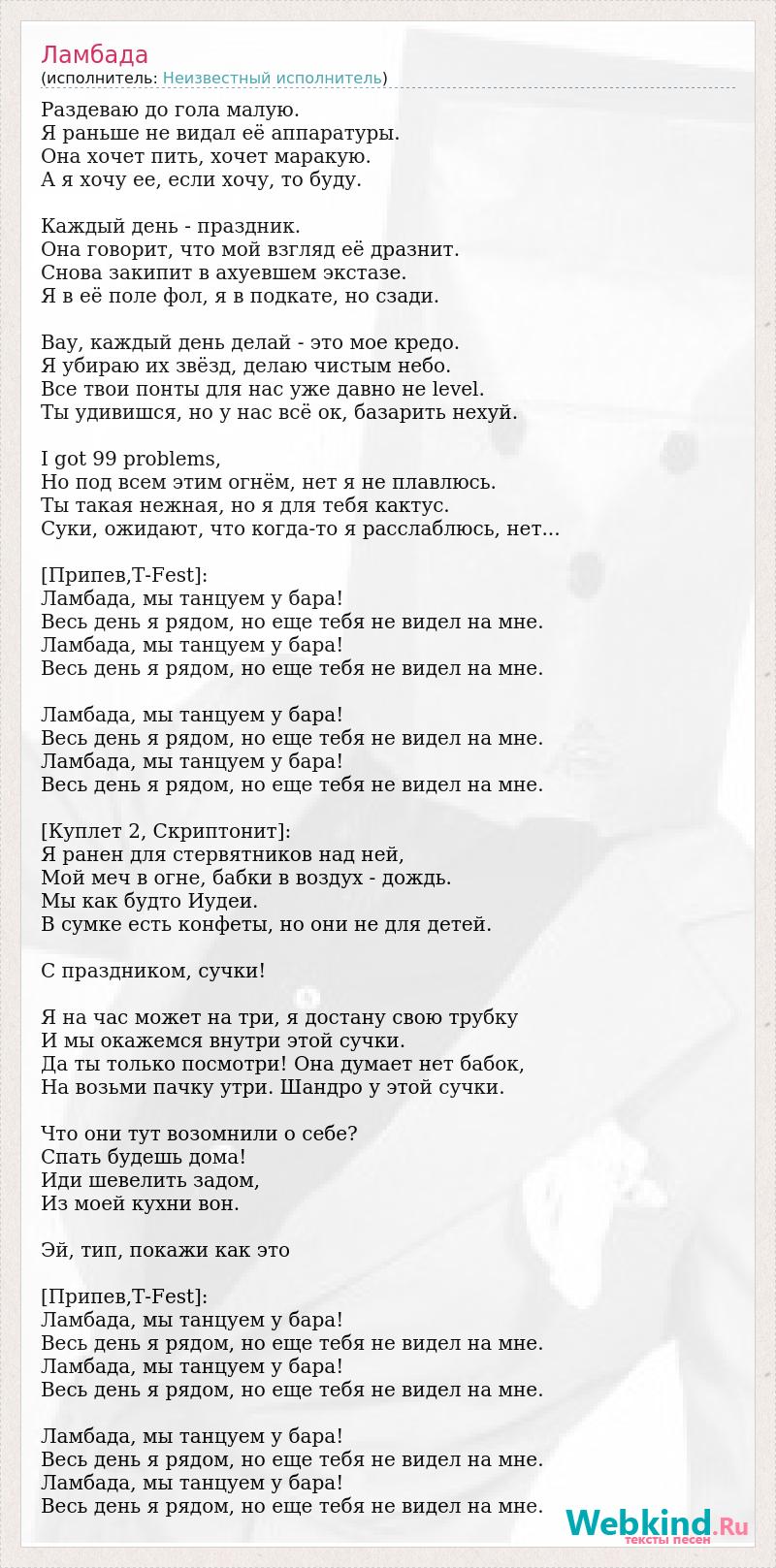 Ламбада
(исполнитель: Неизвестный исполнитель)

Раздеваю до гола малую.
Я раньше не видал её аппаратуры.
Она хочет пить, хочет маракую.
А я хочу ее, если хочу, то буду.

Каждый день - праздник.
Она говорит, что мой взгляд её дразнит.
Снова закипит в ахуевшем экстазе.
Я в её поле фол, я в подкате, но сзади.

Вау, каждый день делай - это мое кредо.
Я убираю их звёзд, делаю чистым небо.
Все твои понты для нас уже давно не level.
Ты удивишся, но у нас всё ок, базарить нехуй.

I got 99 problems,
Но под всем этим огнём, нет я не плавлюсь.
Ты такая нежная, но я для тебя кактус.
Суки, ожидают, что когда-то я расслаблюсь, нет...

[Припев,T-Fest]:
Ламбада, мы танцуем у бара!
Весь день я рядом, но еще тебя не видел на мне.
Ламбада, мы танцуем у бара!
Весь день я рядом, но еще тебя не видел на мне.

Ламбада, мы танцуем у бара!
Весь день я рядом, но еще тебя не видел на мне.
Ламбада, мы танцуем у бара!
Весь день я рядом, но еще тебя не видел на мне.

[Куплет 2, Скриптонит]:
Я ранен для стервятников над ней,
Мой меч в огне, бабки в воздух - дождь.
Мы как будто Иудеи.
В сумке есть конфеты, но они не для детей.

С праздником, сучки!

Я на час может на три, я достану свою трубку
И мы окажемся внутри этой сучки.
Да ты только посмотри! Она думает нет бабок,
На возьми пачку утри. Шандро у этой сучки.

Что они тут возомнили о себе?
Спать будешь дома!
Иди шевелить задом,
Из моей кухни вон.

Эй, тип, покажи как это

[Припев,T-Fest]:
Ламбада, мы танцуем у бара!
Весь день я рядом, но еще тебя не видел на мне.
Ламбада, мы танцуем у бара!
Весь день я рядом, но еще тебя не видел на мне.

Ламбада, мы танцуем у бара!
Весь день я рядом, но еще тебя не видел на мне.
Ламбада, мы танцуем у бара!
Весь день я рядом, но еще тебя не видел на мне.

Webkind.Ru
тексты песен